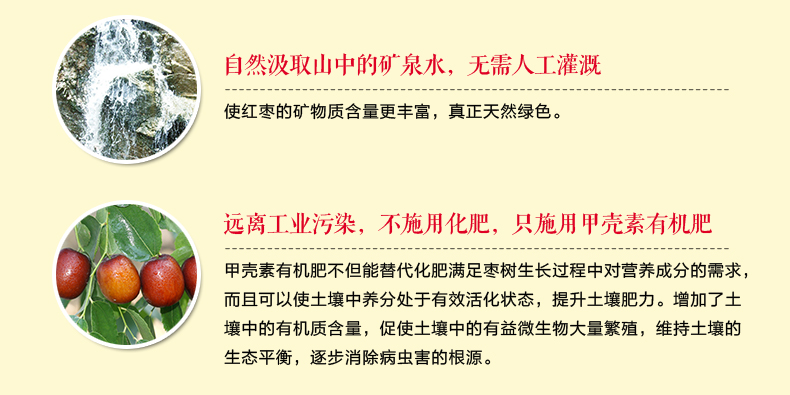 自然汲取山中的矿泉水，无需人工灌溉

使红枣的矿物质含量更丰富，真正天然绿色。

远离工业污染，不施用化肥，只施用甲壳素有机肥

甲壳素有机肥不但能替代化肥满足枣树生长过程中对营养成分的需求，而且可以使土壤中养分处于有效活化状态，提升土壤肥力。增加了土壤中的有机质含量，促使土壤中的有益微生物大量繁殖，维持土壤的生态平衡，逐步消除病虫害的根源。